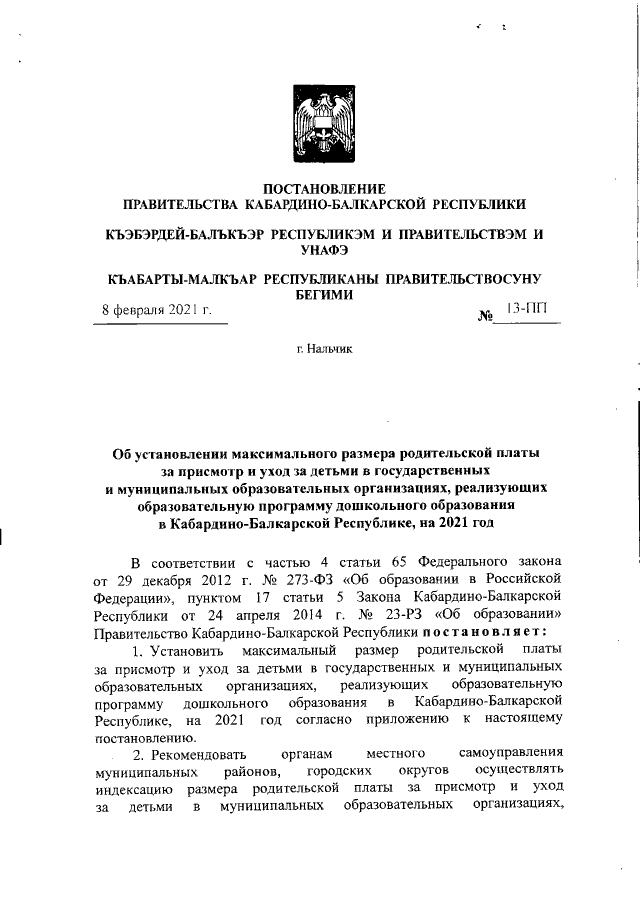 ПОСТАНОВЛЕНИЕ
ПРАВИТЕЛЬСТВА КАБАРДИНО-БАЛКАРСКОЙ РЕСПУБЛИКИ

КЪЭБЭРДЕЙ-БАЛЪКЪЭР РЕСПУБЛИКЭМ И ПРАВИТЕЛЬСТВЭМ И УНАФЭ

КЪАБАРТЫ-МАЛКЪАР РЕСПУБЛИКАНЫ ПРАВИТЕЛЬСТВОСУНУ БЕГИМИ

8 февраля 2021 г. № 13-ПП

г. Нальчик

Об установлении максимального размера родительской платы за присмотр и уход за детьми в государственных и муниципальных образовательных организациях, реализующих образовательную программу дошкольного образования в Кабардино-Балкарской Республике, на 2021 год

В соответствии с частью 4 статьи 65 Федерального закона от 29 декабря 2012 г. № 273-ФЗ «Об образовании в Российской Федерации», пунктом 17 статьи 5 Закона Кабардино-Балкарской Республики от 24 апреля 2014 г. № 23-РЗ «Об образовании» Правительство Кабардино-Балкарской Республики постановляет:

1. Установить максимальный размер родительской платы за присмотр и уход за детьми в государственных и муниципальных образовательных организациях, реализующих образовательную программу дошкольного образования в Кабардино-Балкарской Республике, на 2021 год согласно приложению к настоящему постановлению.

2. Рекомендовать органам местного самоуправления муниципальных районов, городских округов осуществлять индексацию размера родительской платы за присмотр и уход за детьми в муниципальных образовательных организациях,